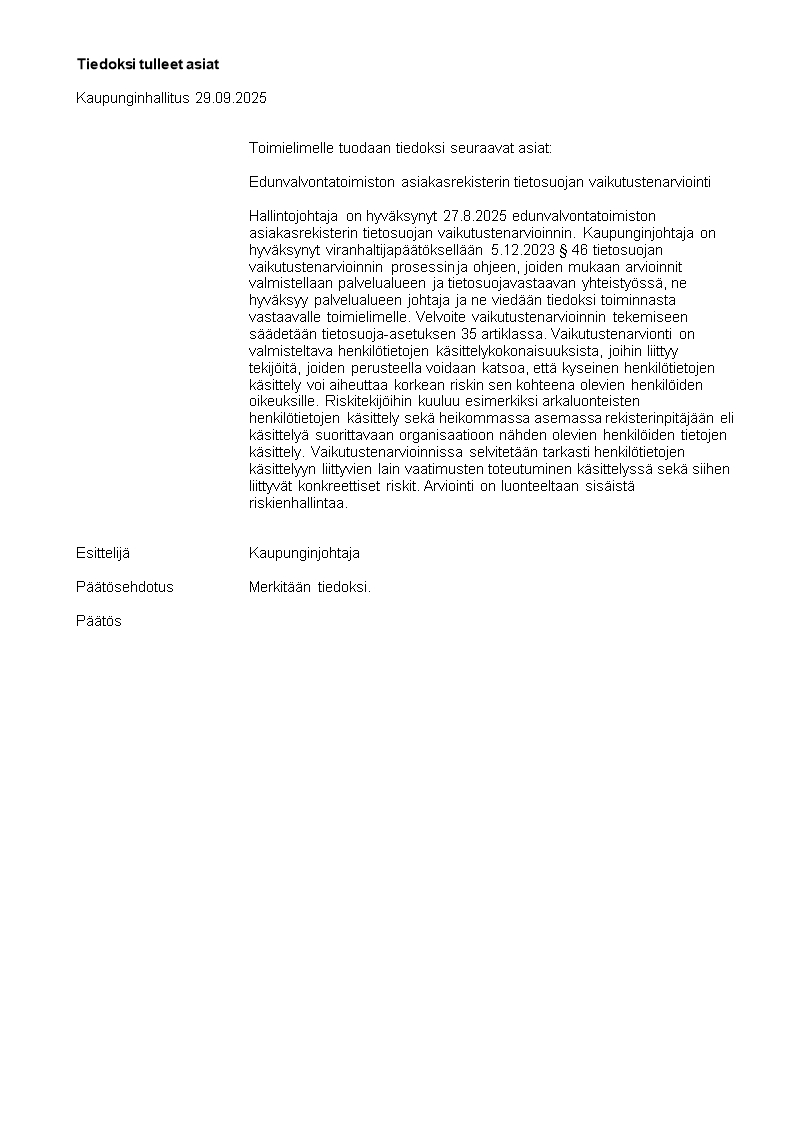 Tiedoksi tulleet asiat

Kaupunginhallitus 29.09.2025

Toimielimelle tuodaan tiedoksi seuraavat asiat:

Edunvalvontatoimiston asiakasrekisterin tietosuojan vaikutustenarviointi

Hallintojohtaja on hyväksynyt 27.8.2025 edunvalvontatoimiston asiakasrekisterin tietosuojan vaikutustenarvioinnin. Kaupunginjohtaja on hyväksynyt viranhaltijapäätöksellään 5.12.2023 § 46 tietosuojan vaikutustenarvioinnin prosessin ja ohjeen, joiden mukaan arvioinnit valmistellaan palvelualueen ja tietosuojavastaavan yhteistyössä, ne hyväksyy palvelualueen johtaja ja ne viedään tiedoksi toiminnasta vastaavalle toimielimelle. Velvoite vaikutustenarvioinnin tekemiseen säädetään tietosuoja-asetuksen 35 artiklassa. Vaikutustenarvionti on valmisteltava henkilötietojen käsittelykokonaisuuksista, joihin liittyy tekijöitä, joiden perusteella voidaan katsoa, että kyseinen henkilötietojen käsittely voi aiheuttaa korkean riskin sen kohteena olevien henkilöiden oikeuksille. Riskitekijöihin kuuluu esimerkiksi arkaluonteisten henkilötietojen käsittely sekä heikommassa asemassa rekisterinpitäjään eli käsittelyä suorittavaan organisaatioon nähden olevien henkilöiden tietojen käsittely. Vaikutustenarvioinnissa selvitetään tarkasti henkilötietojen käsittelyyn liittyvien lain vaatimusten toteutuminen käsittelyssä sekä siihen liittyvät konkreettiset riskit. Arviointi on luonteeltaan sisäistä riskienhallintaa.

Esittelijä Kaupunginjohtaja

Päätösehdotus Merkitään tiedoksi.

Päätös